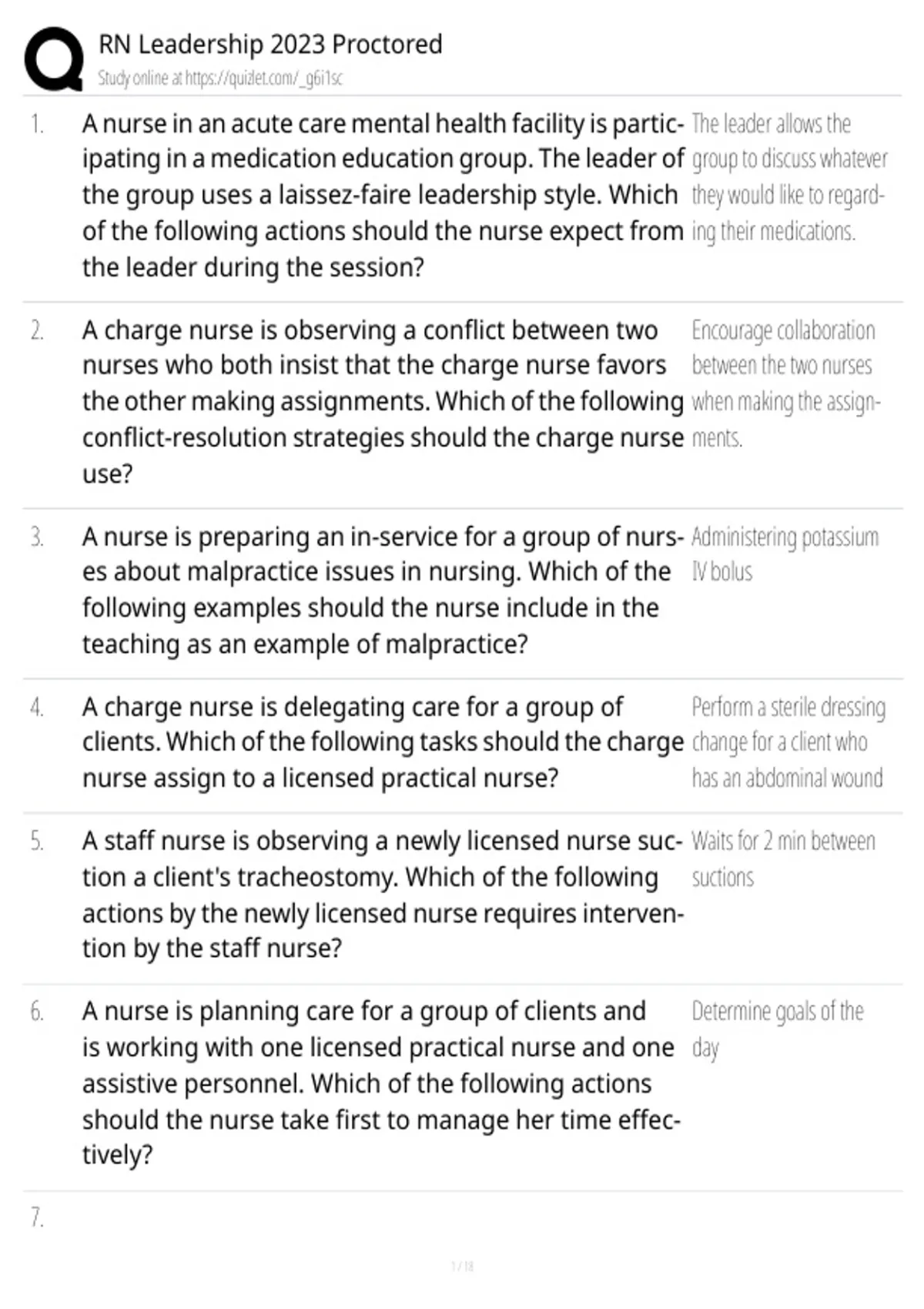 RN Leadership 2023 Proctored
Study online at https://quizlet.com/_g6i1sc

1. A nurse in an acute care mental health facility is participating in a medication education group. The leader of the group uses a laissez-faire leadership style. Which of the following actions should the nurse expect from the leader during the session?

The leader allows the group to discuss whatever they would like to regarding their medications.

2. A charge nurse is observing a conflict between two nurses who both insist that the charge nurse favors the other making assignments. Which of the following conflict-resolution strategies should the charge nurse use?

Encourage collaboration between the two nurses when making the assignments.

3. A nurse is preparing an in-service for a group of nurses about malpractice issues in nursing. Which of the following examples should the nurse include in the teaching as an example of malpractice?

Administering potassium IV bolus

4. A charge nurse is delegating care for a group of clients. Which of the following tasks should the charge nurse assign to a licensed practical nurse?

Perform a sterile dressing change for a client who has an abdominal wound

5. A staff nurse is observing a newly licensed nurse suction a client's tracheostomy. Which of the following actions by the newly licensed nurse requires intervention by the staff nurse?

Waits for 2 min between suctions

6. A nurse is planning care for a group of clients and is working with one licensed practical nurse and one assistive personnel. Which of the following actions should the nurse take first to manage her time effectively?

Determine goals of the day

7.

1 / 18